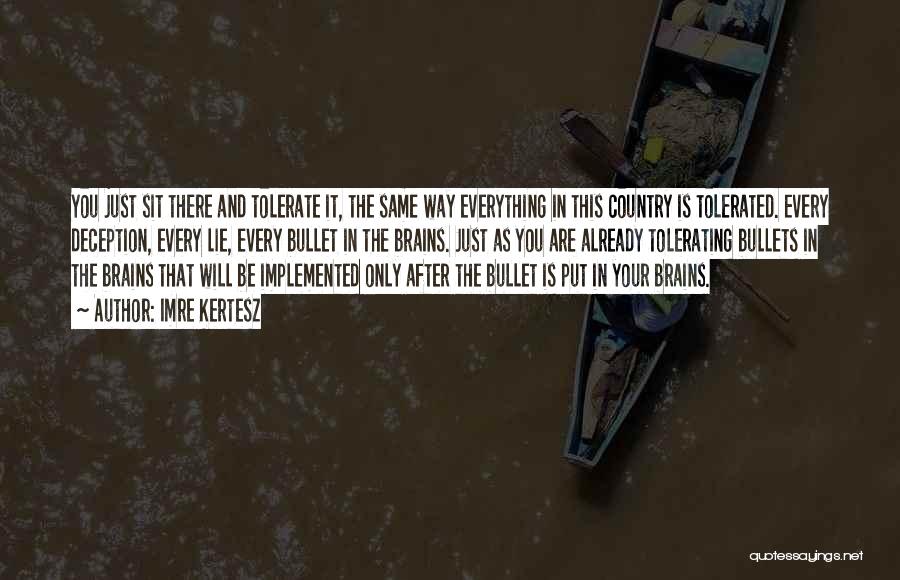 YOU JUST SIT THERE AND TOLERATE IT, THE SAME WAY EVERYTHING IN THIS COUNTRY IS TOLERATED. EVERY DECEPTION, EVERY LIE, EVERY BULLET IN THE BRAINS. JUST AS YOU ARE ALREADY TOLERATING BULLETS IN THE BRAINS THAT WILL BE IMPLEMENTED ONLY AFTER THE BULLET IS PUT IN YOUR BRAINS.
~ AUTHOR: IMRE KERTESZ

quotessayings.net